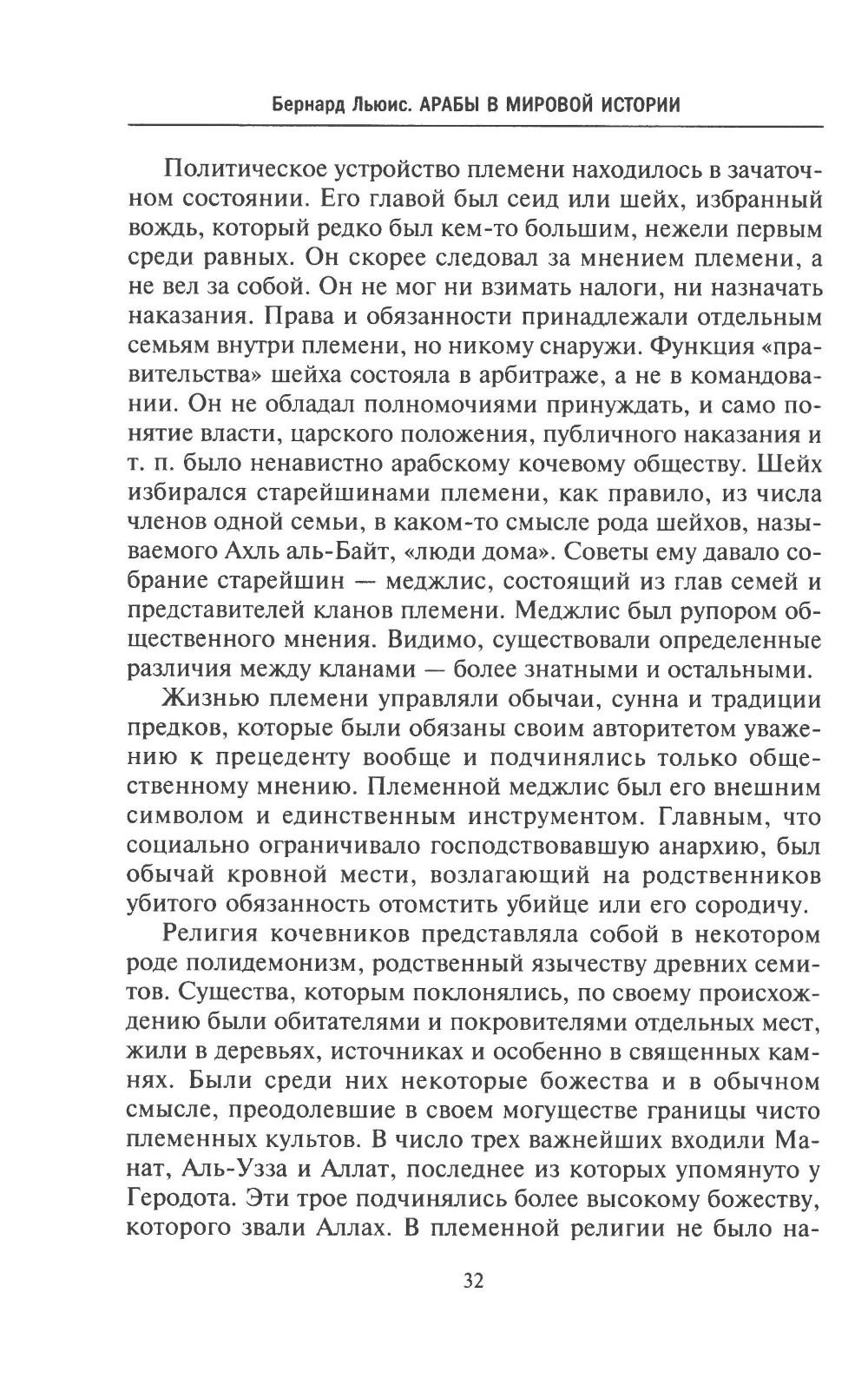 Бернард Льюис. АРАБЫ В МИРОВОЙ ИСТОРИИ

Политическое устройство племени находилось в зачаточном состоянии. Его главой был сеид или шейх, избранный вождь, который редко был кем-то большим, нежели первым среди равных. Он скорее следовал за мнением племени, а не вел за собой. Он не мог ни взимать налоги, ни назначать наказания. Права и обязанности принадлежали отдельным семьям внутри племени, но никому снаружи. Функция «правительства» шейха состояла в арбитраже, а не в командовании. Он не обладал полномочиями принуждать, и само понятие власти, царского положения, публичного наказания и т. п. было ненавистно арабскому кочевому обществу. Шейх избирался старейшинами племени, как правило, из числа членов одной семьи, в каком-то смысле рода шейхов, называемого Ахль аль-Байт, «люди дома». Советы ему давало собрание старейшин — меджлис, состоящий из глав семей и представителей кланов племени. Меджлис был рупором общественного мнения. Видимо, существовали определенные различия между кланами — более знатными и остальными.

Жизнью племени управляли обычаи, сунна и традиции предков, которые были обязаны своим авторитетом уважению к прецеденту вообще и подчинялись только общественному мнению. Племенной меджлис был его внешним символом и единственным инструментом. Главным, что социально ограничивало господствовавшую анархию, был обычай кровной мести, возлагающий на родственников убитого обязанность отомстить убийце или его сородичу.

Религия кочевников представляла собой в некотором роде полидемонизм, родственный язычеству древних семитов. Существа, которым поклонялись, по своему происхождению были обитателями и покровителями отдельных мест, жили в деревьях, источниках и особенно в священных камнях. Были среди них некоторые божества и в обычном смысле, преодолевшие в своем могуществе границы чисто племенных культов. В число трех важнейших входили Манат, Аль-Узза и Аллат, последнее из которых упомянуто у Геродота. Эти трое подчинялись более высокому божеству, которого звали Аллах. В племенной религии не было на-

32